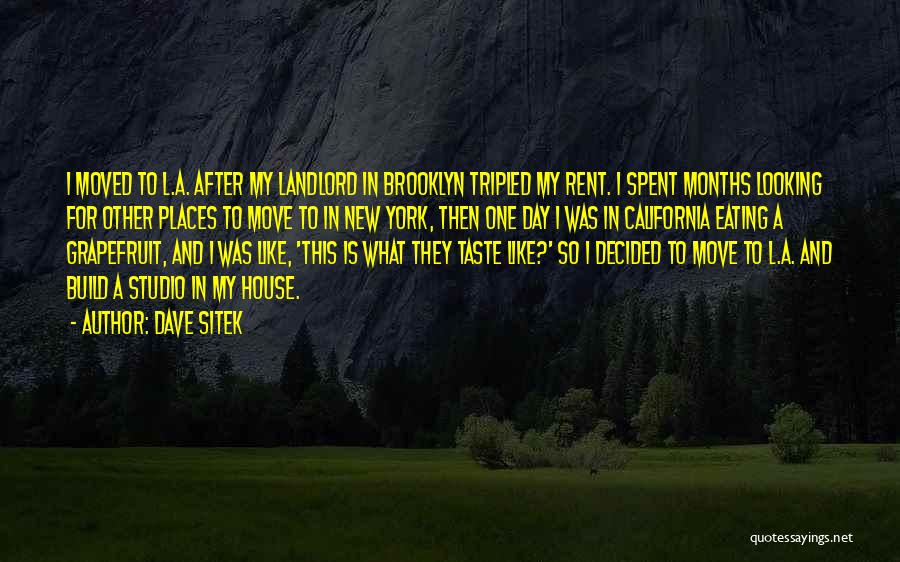 I MOVED TO L.A. AFTER MY LANDLORD IN BROOKLYN TRIPLED MY RENT. I SPENT MONTHS LOOKING FOR OTHER PLACES TO MOVE TO IN NEW YORK, THEN ONE DAY I WAS IN CALIFORNIA EATING A GRAPEFRUIT, AND I WAS LIKE, 'THIS IS WHAT THEY TASTE LIKE?' SO I DECIDED TO MOVE TO L.A. AND BUILD A STUDIO IN MY HOUSE.

- AUTHOR: DAVE SITEK

quotessayings.net